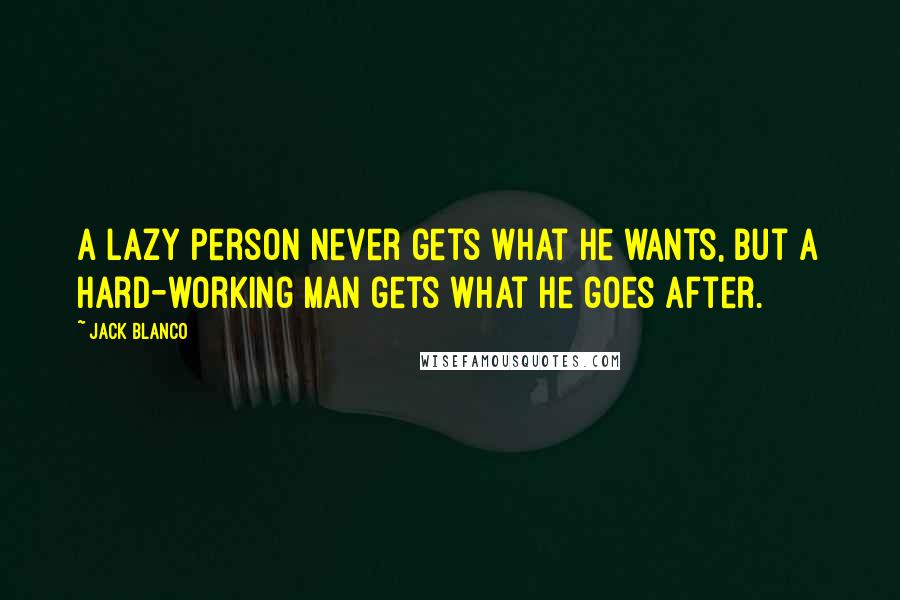 A LAZY PERSON NEVER GETS WHAT HE WANTS, BUT A HARD-WORKING MAN GETS WHAT HE GOES AFTER.

~ JACK BLANCO

WISEFAMOUSQUOTES.COM